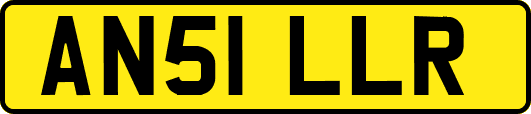 AN51 LLR